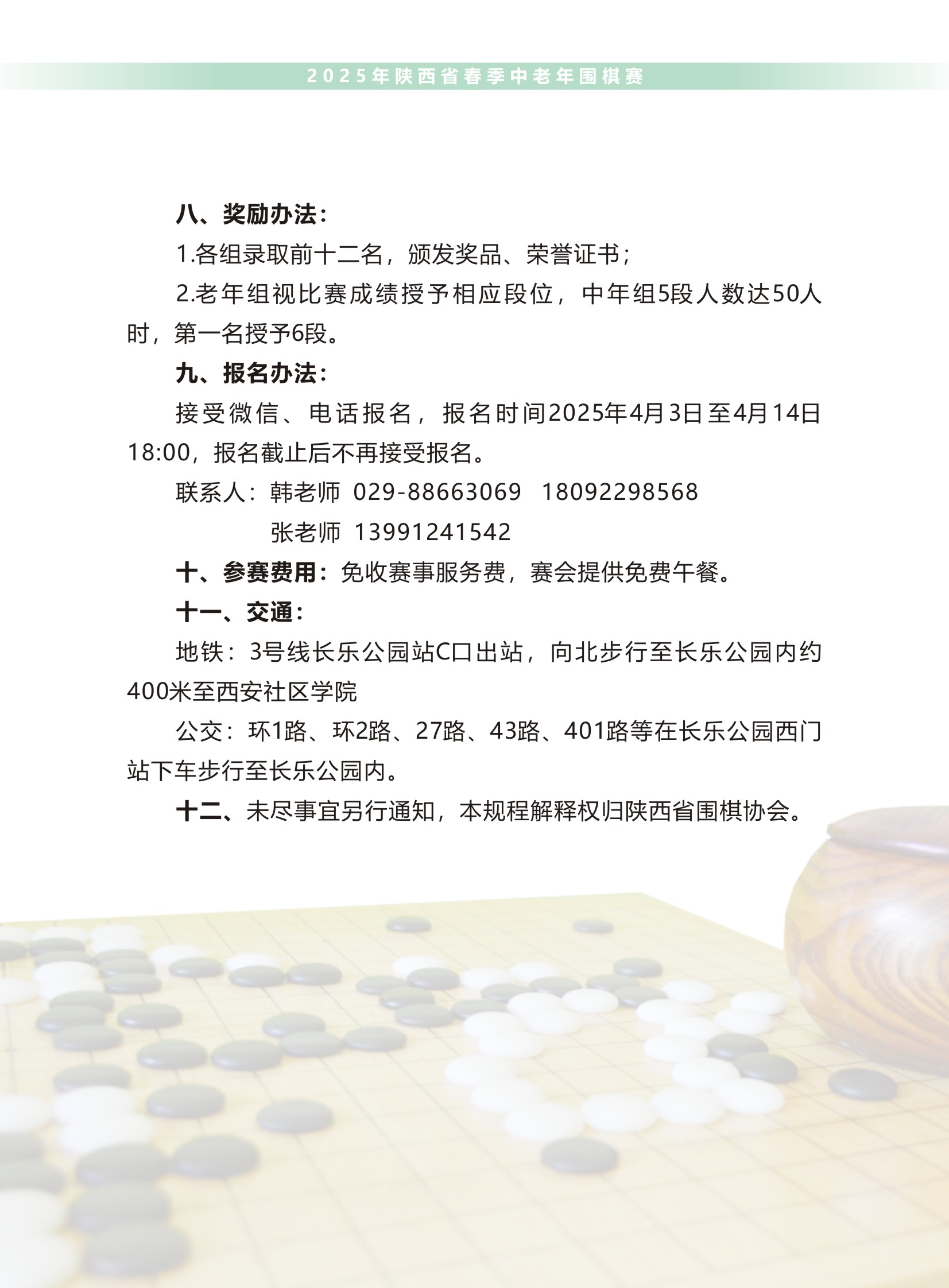 2025年陕西省春季中老年围棋赛

八、奖励办法：

1.各组录取前十二名，颁发奖品、荣誉证书；

2.老年组视比赛成绩授予相应段位，中年组5段人数达50人时，第一名授予6段。

九、报名办法：

接受微信、电话报名，报名时间2025年4月3日至4月14日18:00，报名截止后不再接受报名。

联系人：韩老师 029-88663069 18092298568

张老师 13991241542

十、参赛费用：免收赛事服务费，赛会提供免费午餐。

十一、交通：

地铁：3号线长乐公园站C口出站，向北步行至长乐公园内约400米至西安社区学院

公交：环1路、环2路、27路、43路、401路等在长乐公园西门站下车步行至长乐公园内。

十二、未尽事宜另行通知，本规程解释权归陕西省围棋协会。